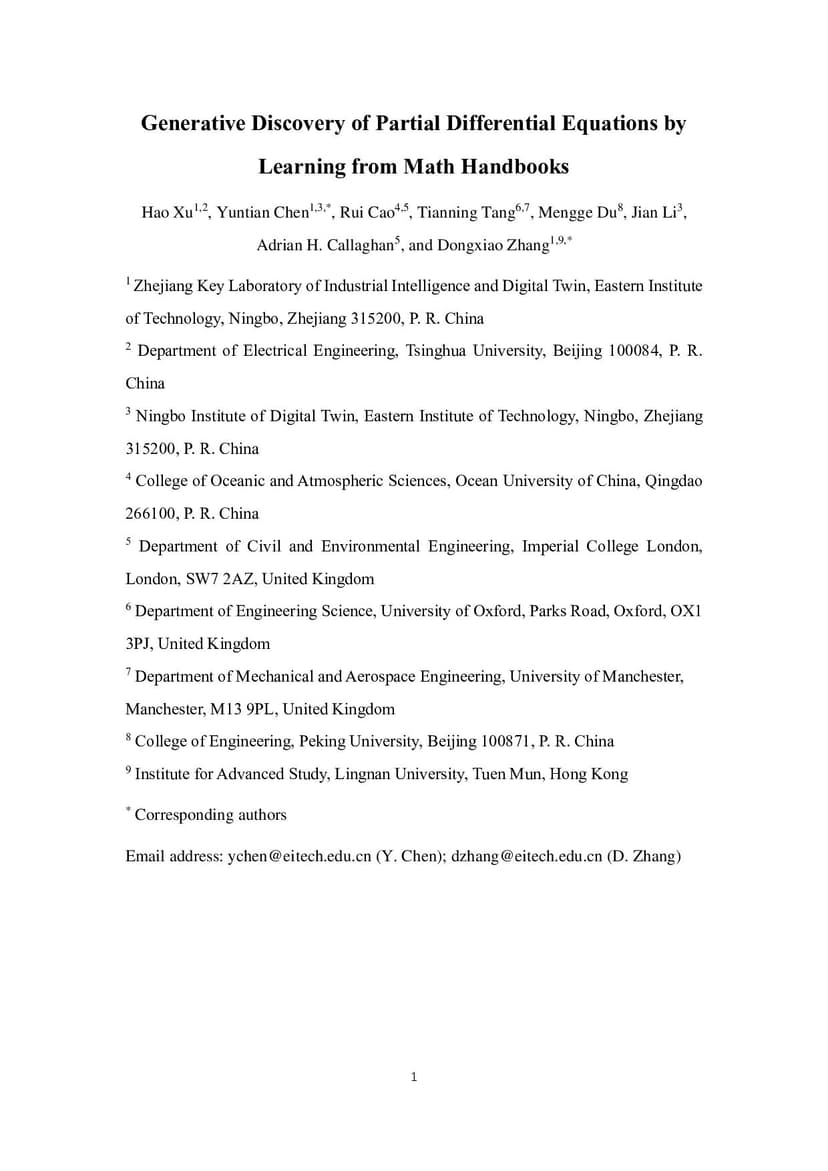 Generative Discovery of Partial Differential Equations by Learning from Math Handbooks

Hao Xu$^{1,2}$, Yuntian Chen$^{1,3,*}$, Rui Cao$^{4,5}$, Tianning Tang$^{6,7}$, Mengge Du$^{8}$, Jian Li$^{3}$, Adrian H. Callaghan$^{5}$, and Dongxiao Zhang$^{1,9,*}$

$^{1}$ Zhejiang Key Laboratory of Industrial Intelligence and Digital Twin, Eastern Institute of Technology, Ningbo, Zhejiang 315200, P. R. China

$^{2}$ Department of Electrical Engineering, Tsinghua University, Beijing 100084, P. R. China

$^{3}$ Ningbo Institute of Digital Twin, Eastern Institute of Technology, Ningbo, Zhejiang 315200, P. R. China

$^{4}$ College of Oceanic and Atmospheric Sciences, Ocean University of China, Qingdao 266100, P. R. China

$^{5}$ Department of Civil and Environmental Engineering, Imperial College London, London, SW7 2AZ, United Kingdom

$^{6}$ Department of Engineering Science, University of Oxford, Parks Road, Oxford, OX1 3PJ, United Kingdom

$^{7}$ Department of Mechanical and Aerospace Engineering, University of Manchester, Manchester, M13 9PL, United Kingdom

$^{8}$ College of Engineering, Peking University, Beijing 100871, P. R. China

$^{9}$ Institute for Advanced Study, Lingnan University, Tuen Mun, Hong Kong

$^{*}$ Corresponding authors

Email address: ychen@eitech.edu.cn (Y. Chen); dzhang@eitech.edu.cn (D. Zhang)

1